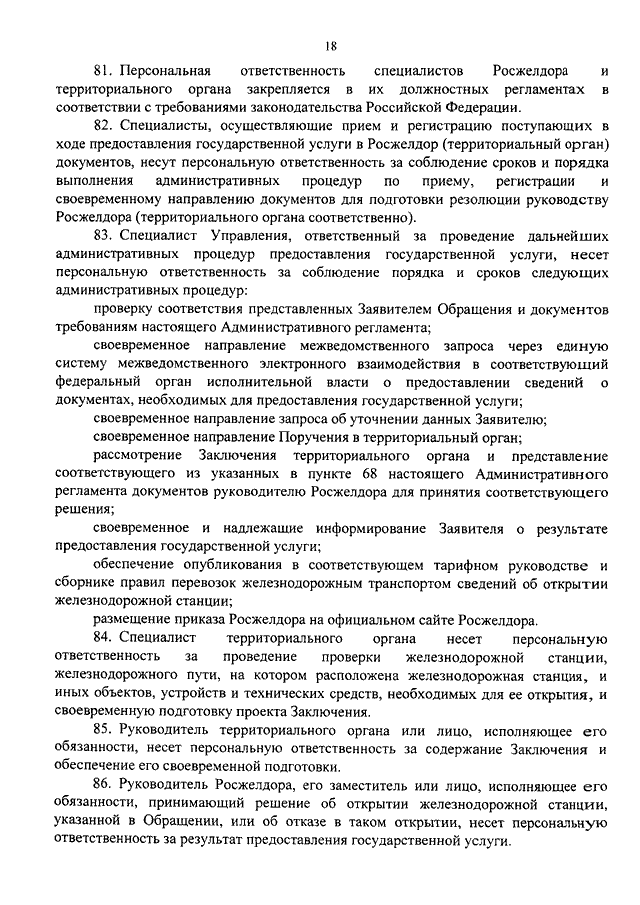 18

81. Персональная ответственность специалистов Росжелдора и территориального органа закрепляется в их должностных регламентах в соответствии с требованиями законодательства Российской Федерации.

82. Специалисты, осуществляющие прием и регистрацию поступающих в ходе предоставления государственной услуги в Росжелдор (территориальный орган) документов, несут персональную ответственность за соблюдение сроков и порядка выполнения административных процедур по приему, регистрации и своевременному направлению документов для подготовки резолюции руководству Росжелдора (территориального органа соответственно).

83. Специалист Управления, ответственный за проведение дальнейших административных процедур предоставления государственной услуги, несет персональную ответственность за соблюдение порядка и сроков следующих административных процедур:

проверку соответствия представленных Заявителем Обращения и документов требованиям настоящего Административного регламента;

своевременное направление межведомственного запроса через единую систему межведомственного электронного взаимодействия в соответствующий федеральный орган исполнительной власти о предоставлении сведений о документах, необходимых для предоставления государственной услуги;

своевременное направление запроса об уточнении данных Заявителю;

своевременное направление Поручения в территориальный орган;

рассмотрение Заключения территориального органа и представление соответствующего из указанных в пункте 68 настоящего Административного регламента документов руководителю Росжелдора для принятия соответствующего решения;

своевременное и надлежащие информирование Заявителя о результате предоставления государственной услуги;

обеспечение опубликования в соответствующем тарифном руководстве и сборнике правил перевозок железнодорожным транспортом сведений об открытии железнодорожной станции;

размещение приказа Росжелдора на официальном сайте Росжелдора.

84. Специалист территориального органа несет персональную ответственность за проведение проверки железнодорожной станции, железнодорожного пути, на котором расположена железнодорожная станция, и иных объектов, устройств и технических средств, необходимых для ее открытия, и своевременную подготовку проекта Заключения.

85. Руководитель территориального органа или лицо, исполняющее его обязанности, несет персональную ответственность за содержание Заключения и обеспечение его своевременной подготовки.

86. Руководитель Росжелдора, его заместитель или лицо, исполняющее его обязанности, принимающий решение об открытии железнодорожной станции, указанной в Обращении, или об отказе в таком открытии, несет персональную ответственность за результат предоставления государственной услуги.